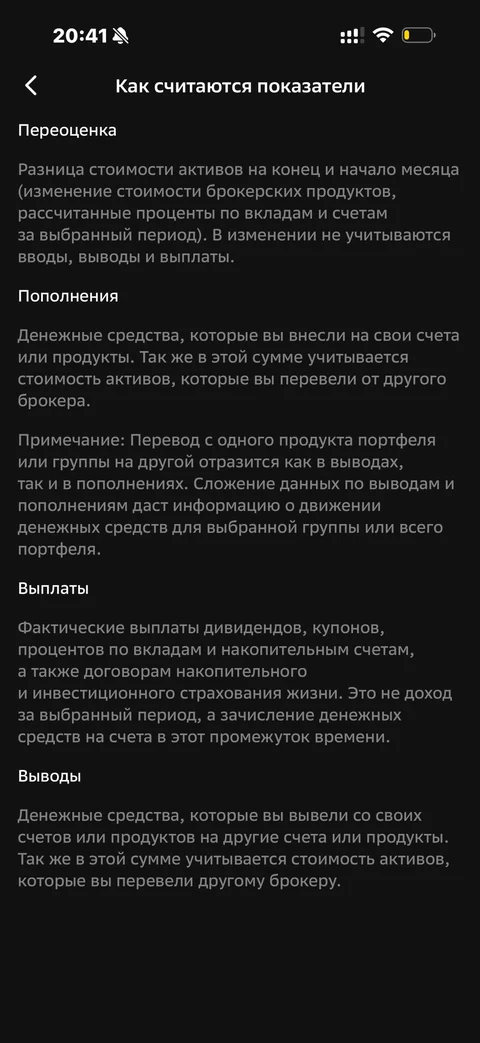 20:41

Как считаются показатели

Переоценка

Разница стоимости активов на конец и начало месяца (изменение стоимости брокерских продуктов, рассчитанные проценты по вкладам и счетам за выбранный период). В изменении не учитываются вводы, выводы и выплаты.

Пополнения

Денежные средства, которые вы внесли на свои счета или продукты. Так же в этой сумме учитывается стоимость активов, которые вы перевели от другого брокера.

Примечание: Перевод с одного продукта портфеля или группы на другой отразится как в выводах, так и в пополнениях. Сложение данных по выводам и пополнениям даст информацию о движении денежных средств для выбранной группы или всего портфеля.

Выплаты

Фактические выплаты дивидендов, купонов, процентов по вкладам и накопительным счетам, а также договорам накопительного и инвестиционного страхования жизни. Это не доход за выбранный период, а зачисление денежных средств на счета в этот промежуток времени.

Выводы

Денежные средства, которые вы вывели со своих счетов или продуктов на другие счета или продукты. Так же в этой сумме учитывается стоимость активов, которые вы перевели другому брокеру.